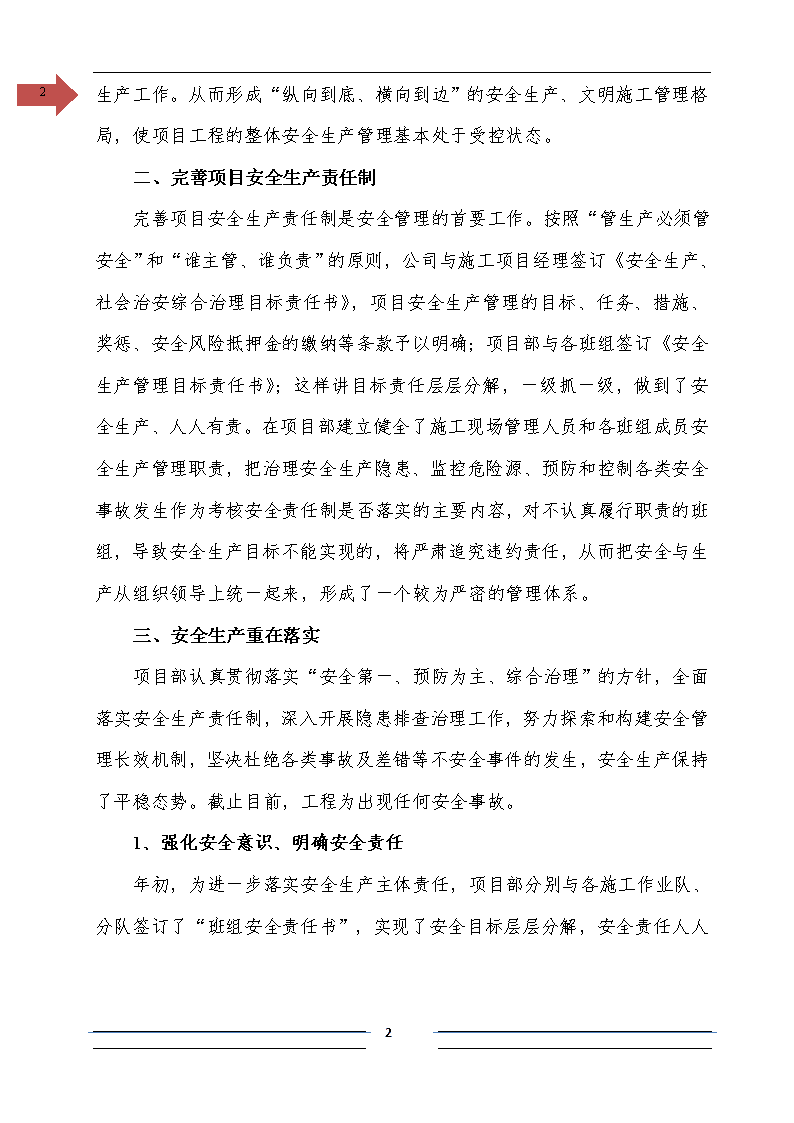 2

生产工作。从而形成“纵向到底、横向到边”的安全生产、文明施工管理格局，使项目工程的整体安全生产管理基本处于受控状态。

二、完善项目安全生产责任制

完善项目安全生产责任制是安全管理的首要工作。按照“管生产必须管安全”和“谁主管、谁负责”的原则，公司与施工项目经理签订《安全生产、社会治安综合治理目标责任书》，项目安全生产管理的目标、任务、措施、奖惩、安全风险抵押金的缴纳等条款予以明确；项目部与各班组签订《安全生产管理目标责任书》；这样讲目标责任层层分解，一级抓一级，做到了安全生产、人人有责。在项目部建立健全了施工现场管理人员和各班组成员安全生产管理职责，把治理安全生产隐患、监控危险源、预防和控制各类安全事故发生作为考核安全责任制是否落实的主要内容，对不认真履行职责的班组，导致安全生产目标不能实现的，将严肃追究违约责任，从而把安全与生产从组织领导上统一起来，形成了一个较为严密的管理体系。

三、安全生产重在落实

项目部认真贯彻落实“安全第一、预防为主、综合治理”的方针，全面落实安全生产责任制，深入开展隐患排查治理工作，努力探索和构建安全管理长效机制，坚决杜绝各类事故及差错等不安全事件的发生，安全生产保持了平稳态势。截止目前，工程为出现任何安全事故。

1、强化安全意识、明确安全责任

年初，为进一步落实安全生产主体责任，项目部分别与各施工作业队、分队签订了“班组安全责任书”，实现了安全目标层层分解，安全责任人人

2